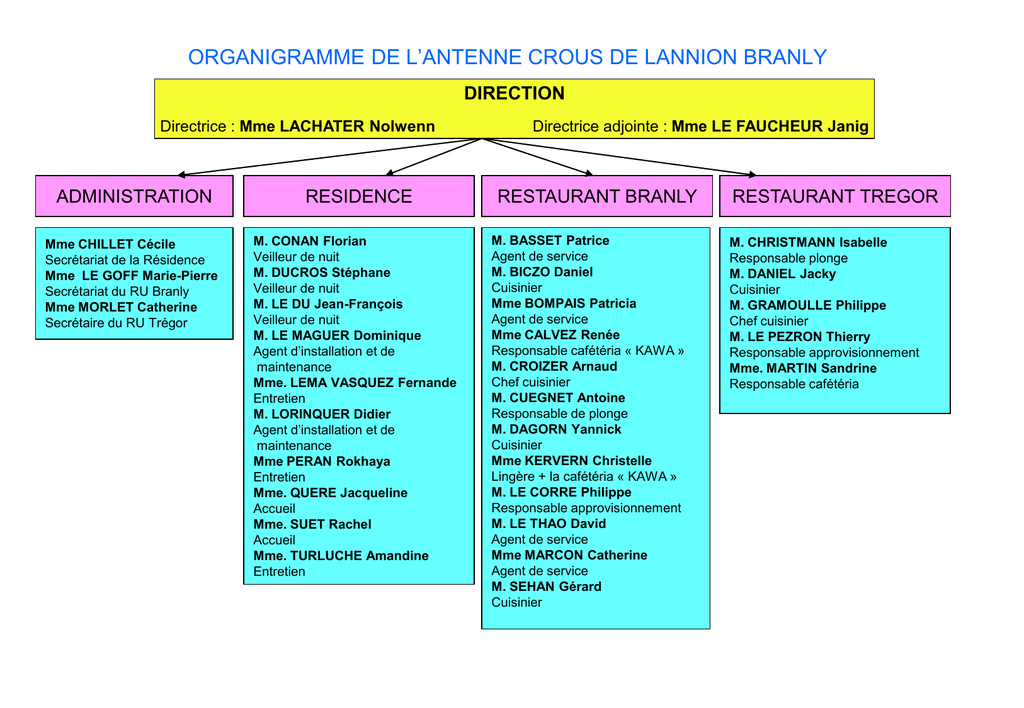 ORGANIGRAMME DE L'ANTENNE CROUS DE LANNION BRANLY

DIRECTION

Directrice : Mme LACHATER Nolwenn

Directrice adjointe : Mme LE FAUCHEUR Janig

ADMINISTRATION

Mme CHILLET Cécile
Secrétariat de la Résidence
Mme LE GOFF Marie-Pierre
Secrétariat du RU Branly
Mme MORLET Catherine
Secrétaire du RU Trégor

RESIDENCE

M. CONAN Florian
Veilleur de nuit
M. DUCROS Stéphane
Veilleur de nuit
M. LE DU Jean-François
Veilleur de nuit
M. LE MAGUER Dominique
Agent d'installation et de maintenance
Mme. LEMA VASQUEZ Fernande
Entretien
M. LORINQUER Didier
Agent d'installation et de maintenance
Mme PERAN Rokhaya
Entretien
Mme. QUERE Jacqueline
Accueil
Mme. SUET Rachel
Accueil
Mme. TURLUCHE Amandine
Entretien

RESTAURANT BRANLY

M. BASSET Patrice
Agent de service
M. BICZO Daniel
Cuisinier
Mme BOMPAIS Patricia
Agent de service
Mme CALVEZ Renée
Responsable cafétéria « KAWA »
M. CROIZER Arnaud
Chef cuisinier
M. CUEGNET Antoine
Responsable de plonge
M. DAGORN Yannick
Cuisinier
Mme KERVERN Christelle
Lingère + la cafétéria « KAWA »
M. LE CORRE Philippe
Responsable approvisionnement
M. LE THAO David
Agent de service
Mme MARCON Catherine
Agent de service
M. SEHAN Gérard
Cuisinier

RESTAURANT TREGOR

M. CHRISTMANN Isabelle
Responsable plonge
M. DANIEL Jacky
Cuisinier
M. GRAMOULLE Philippe
Chef cuisinier
M. LE PEZRON Thierry
Responsable approvisionnement
Mme. MARTIN Sandrine
Responsable cafétéria